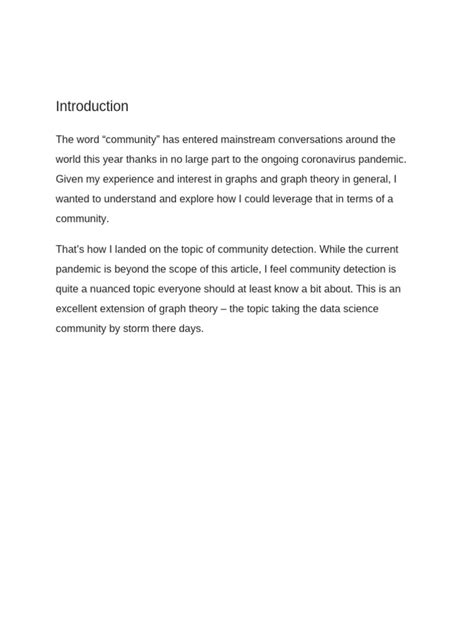 Introduction

The word “community” has entered mainstream conversations around the world this year thanks in no large part to the ongoing coronavirus pandemic. Given my experience and interest in graphs and graph theory in general, I wanted to understand and explore how I could leverage that in terms of a community.

That’s how I landed on the topic of community detection. While the current pandemic is beyond the scope of this article, I feel community detection is quite a nuanced topic everyone should at least know a bit about. This is an excellent extension of graph theory – the topic taking the data science community by storm there days.